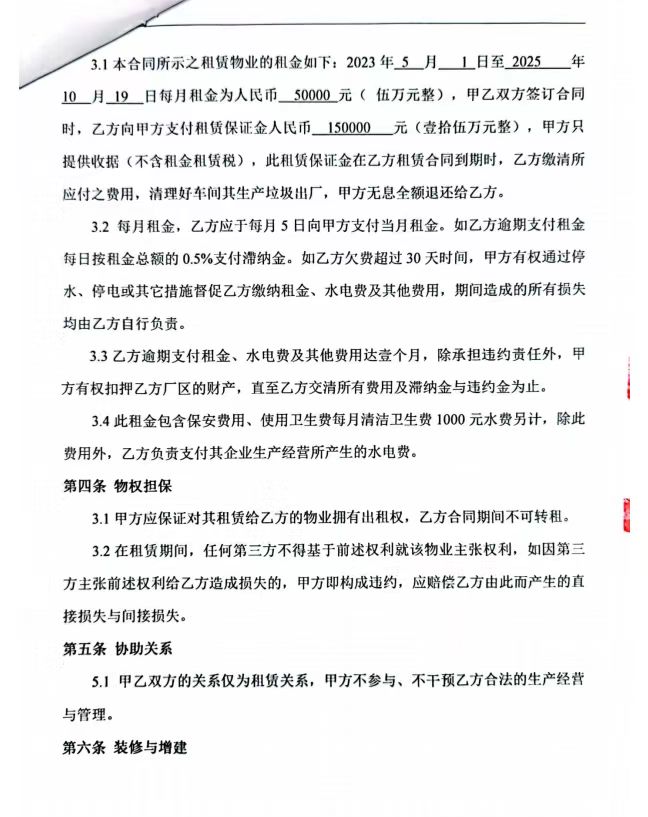 3.1 本合同所示之租赁物业的租金如下：2023 年 5 月 1 日至 2025 年 10 月 19 日每月租金为人民币 50000 元（ 伍万元整），甲乙双方签订合同时，乙方向甲方支付租赁保证金人民币 150000 元（壹拾伍万元整），甲方只提供收据（不含租金租赁税），此租赁保证金在乙方租赁合同到期时，乙方缴清所应付之费用，清理好车间其生产垃圾出厂，甲方无息全额退还给乙方。

3.2 每月租金，乙方应于每月 5 日向甲方支付当月租金。如乙方逾期支付租金每日按租金总额的 0.5%支付滞纳金。如乙方欠费超过 30 天时间，甲方有权通过停水、停电或其它措施督促乙方缴纳租金、水电费及其他费用，期间造成的所有损失均由乙方自行负责。

3.3 乙方逾期支付租金、水电费及其他费用达壹个月，除承担违约责任外，甲方有权扣押乙方厂区的财产，直至乙方交清所有费用及滞纳金与违约金为止。

3.4 此租金包含保安费用、使用卫生费每月清洁卫生费 1000 元水费另计，除此费用外，乙方负责支付其企业生产经营所产生的水电费。

第四条 物权担保

3.1 甲方应保证对其租赁给乙方的物业拥有出租权，乙方合同期间不可转租。

3.2 在租赁期间，任何第三方不得基于前述权利就该物业主张权利，如因第三方主张前述权利给乙方造成损失的，甲方即构成违约，应赔偿乙方由此而产生的直接损失与间接损失。

第五条 协助关系

5.1 甲乙双方的关系仅为租赁关系，甲方不参与、不干预乙方合法的生产经营与管理。

第六条 装修与增建